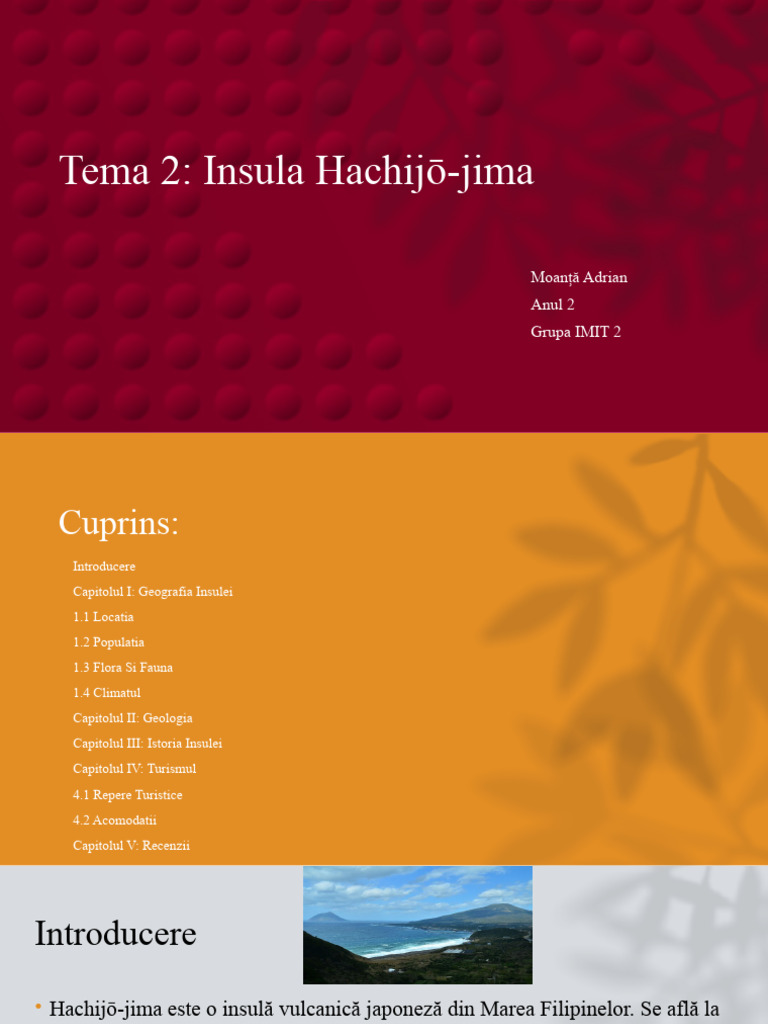 Tema 2: Insula Hachijō-jima

Moanță Adrian
Anul 2
Grupa IMIT 2

Cuprins:

Introducere
Capitolul I: Geografia Insulei
1.1 Locatia
1.2 Populatia
1.3 Flora Si Fauna
1.4 Climatul
Capitolul II: Geologia
Capitolul III: Istoria Insulei
Capitolul IV: Turismul
4.1 Repere Turistice
4.2 Acomodatii
Capitolul V: Recenzii

Introducere

• Hachijō-jima este o insulă vulcanică japoneză din Marea Filipinelor. Se află la